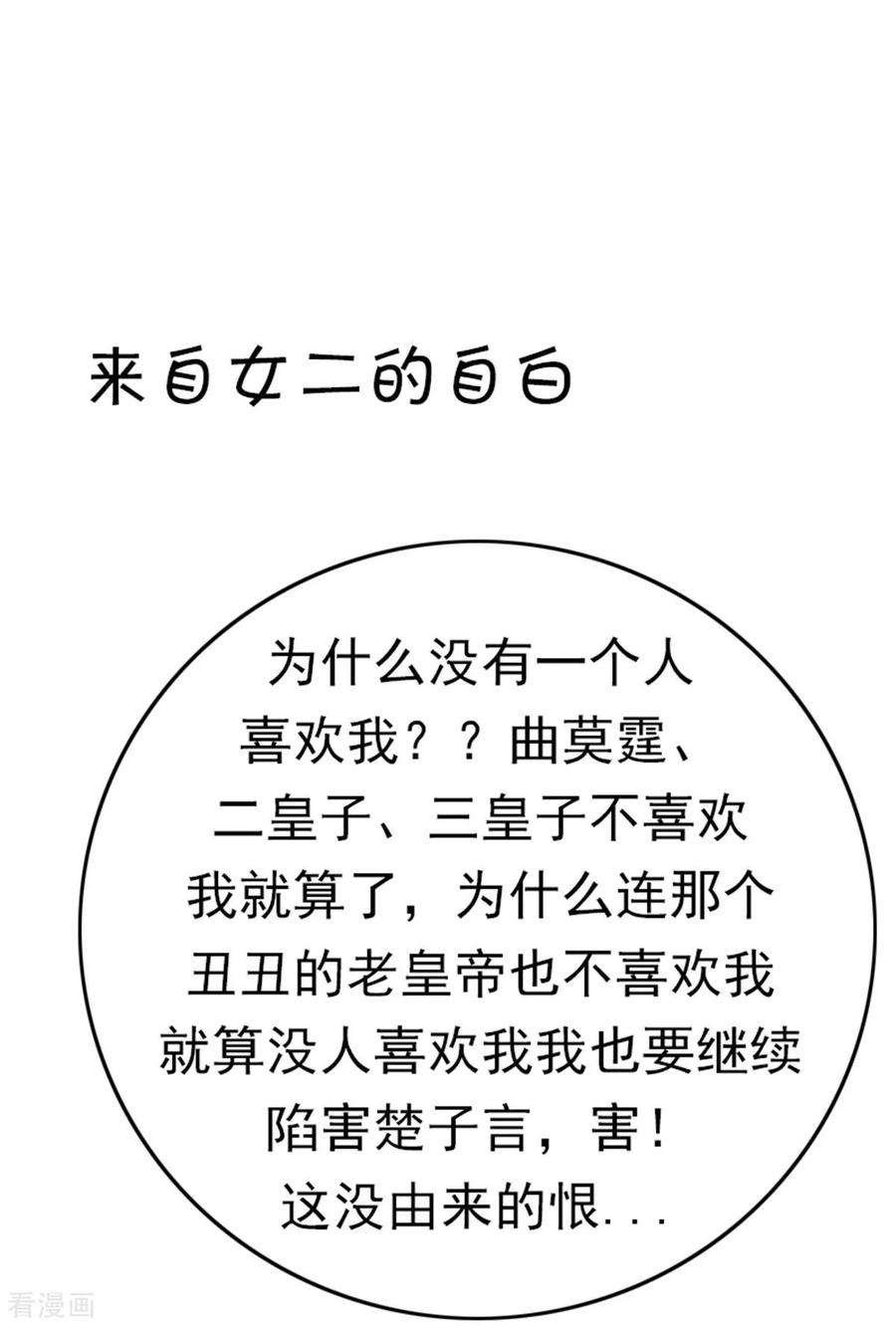 来自女二的自白

为什么没有一个人喜欢我？？曲莫霆、二皇子、三皇子不喜欢我就算了，为什么连那个丑丑的老皇帝也不喜欢我就算没人喜欢我我也要继续陷害楚子言，害！这没由来的恨...

看漫画